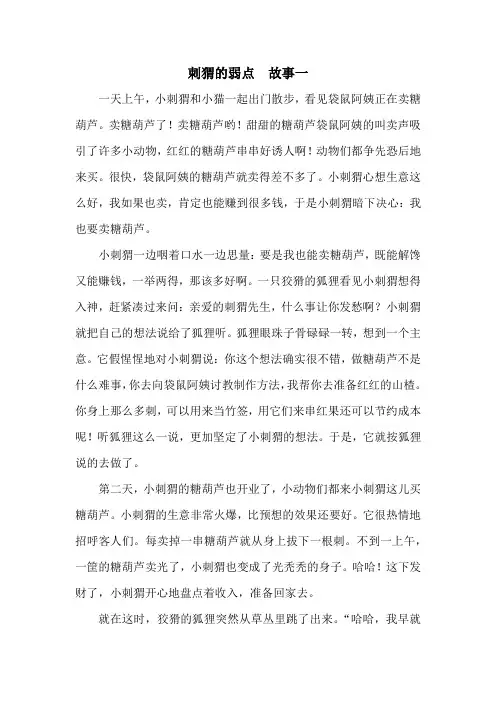 刺猬的弱点　故事一

一天上午，小刺猬和小猫一起出门散步，看见袋鼠阿姨正在卖糖葫芦。卖糖葫芦了！卖糖葫芦哟！甜甜的糖葫芦袋鼠阿姨的叫卖声吸引了许多小动物，红红的糖葫芦串串好诱人啊！动物们都争先恐后地来买。很快，袋鼠阿姨的糖葫芦就卖得差不多了。小刺猬心想生意这么好，我如果也卖，肯定也能赚到很多钱，于是小刺猬暗下决心：我也要卖糖葫芦。

小刺猬一边咽着口水一边思量：要是我也能卖糖葫芦，既能解馋又能赚钱，一举两得，那该多好啊。一只狡猾的狐狸看见小刺猬想得入神，赶紧凑过来问：亲爱的刺猬先生，什么事让你发愁啊？小刺猬就把自己的想法说给了狐狸听。狐狸眼珠子骨碌碌一转，想到一个主意。它假惺惺地对小刺猬说：你这个想法确实很不错，做糖葫芦不是什么难事，你去向袋鼠阿姨讨教制作方法，我帮你去准备红红的山楂。你身上那么多刺，可以用来当竹签，用它们来串红果还可以节约成本呢！听狐狸这么一说，更加坚定了小刺猬的想法。于是，它就按狐狸说的去做了。

第二天，小刺猬的糖葫芦也开业了，小动物们都来小刺猬这儿买糖葫芦。小刺猬的生意非常火爆，比预想的效果还要好。它很热情地招呼客人们。每卖掉一串糖葫芦就从身上拔下一根刺。不到一上午，一筐的糖葫芦卖光了，小刺猬也变成了光秃秃的身子。哈哈！这下发财了，小刺猬开心地盘点着收入，准备回家去。

就在这时，狡猾的狐狸突然从草丛里跳了出来。“哈哈，我早就